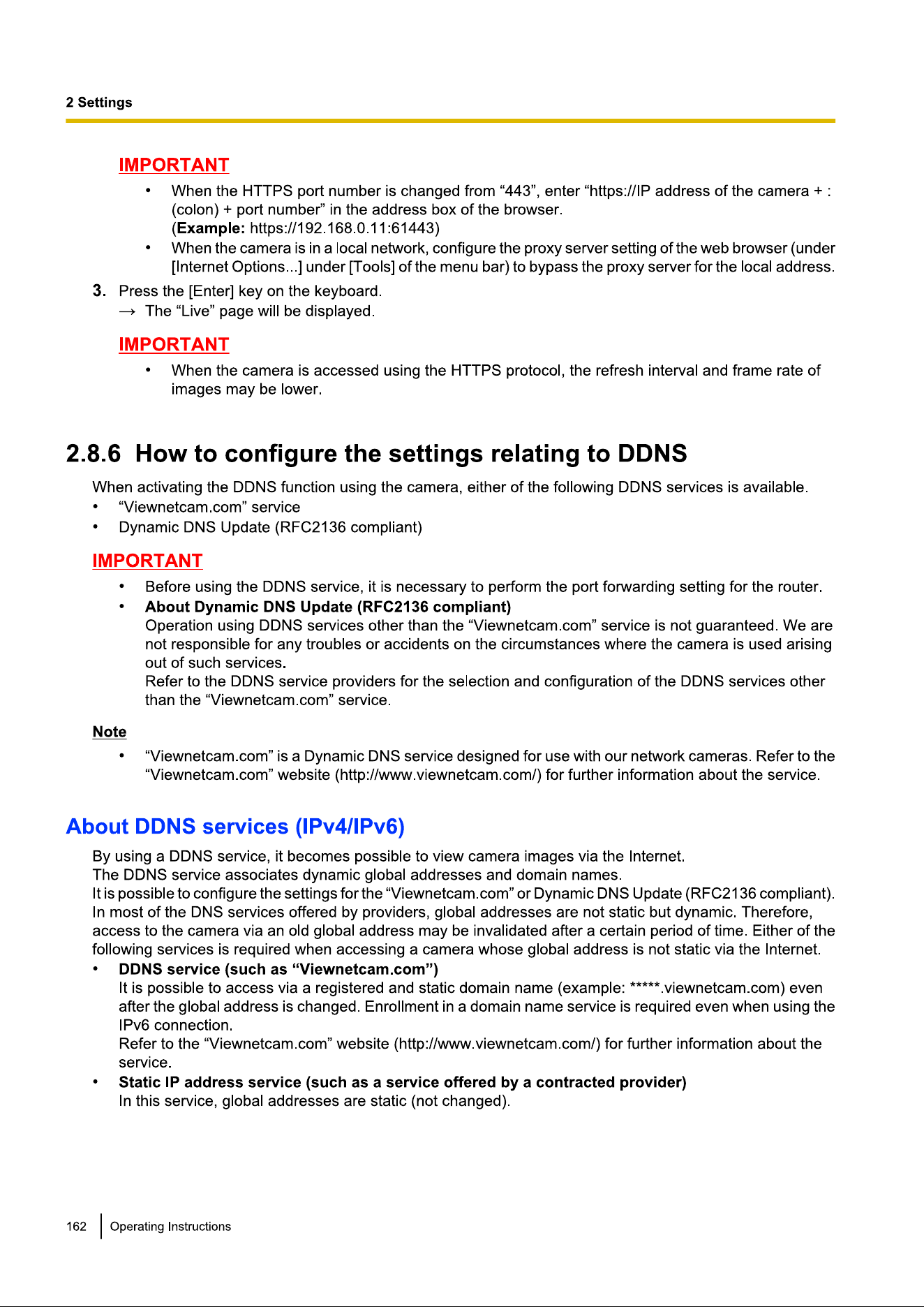 2 Settings

IMPORTANT

• When the HTTPS port number is changed from “443”, enter “https://IP address of the camera + : (colon) + port number” in the address box of the browser.
(Example: https://192.168.0.11:61443)

• When the camera is in a local network, configure the proxy server setting of the web browser (under [Internet Options...] under [Tools] of the menu bar) to bypass the proxy server for the local address.

3. Press the [Enter] key on the keyboard.
→ The “Live” page will be displayed.

IMPORTANT

• When the camera is accessed using the HTTPS protocol, the refresh interval and frame rate of images may be lower.

2.8.6 How to configure the settings relating to DDNS

When activating the DDNS function using the camera, either of the following DDNS services is available.
• “Viewnetcam.com” service
• Dynamic DNS Update (RFC2136 compliant)

IMPORTANT

• Before using the DDNS service, it is necessary to perform the port forwarding setting for the router.
• About Dynamic DNS Update (RFC2136 compliant)
Operation using DDNS services other than the “Viewnetcam.com” service is not guaranteed. We are not responsible for any troubles or accidents on the circumstances where the camera is used arising out of such services.
Refer to the DDNS service providers for the selection and configuration of the DDNS services other than the “Viewnetcam.com” service.

Note

• “Viewnetcam.com” is a Dynamic DNS service designed for use with our network cameras. Refer to the “Viewnetcam.com” website (http://www.viewnetcam.com/) for further information about the service.

About DDNS services (IPv4/IPv6)

By using a DDNS service, it becomes possible to view camera images via the Internet.
The DDNS service associates dynamic global addresses and domain names.
It is possible to configure the settings for the “Viewnetcam.com” or Dynamic DNS Update (RFC2136 compliant).
In most of the DNS services offered by providers, global addresses are not static but dynamic. Therefore, access to the camera via an old global address may be invalidated after a certain period of time. Either of the following services is required when accessing a camera whose global address is not static via the Internet.
• DDNS service (such as “Viewnetcam.com”)
It is possible to access via a registered and static domain name (example: *****.viewnetcam.com) even after the global address is changed. Enrollment in a domain name service is required even when using the IPv6 connection.
Refer to the “Viewnetcam.com” website (http://www.viewnetcam.com/) for further information about the service.
• Static IP address service (such as a service offered by a contracted provider)
In this service, global addresses are static (not changed).

162 Operating Instructions